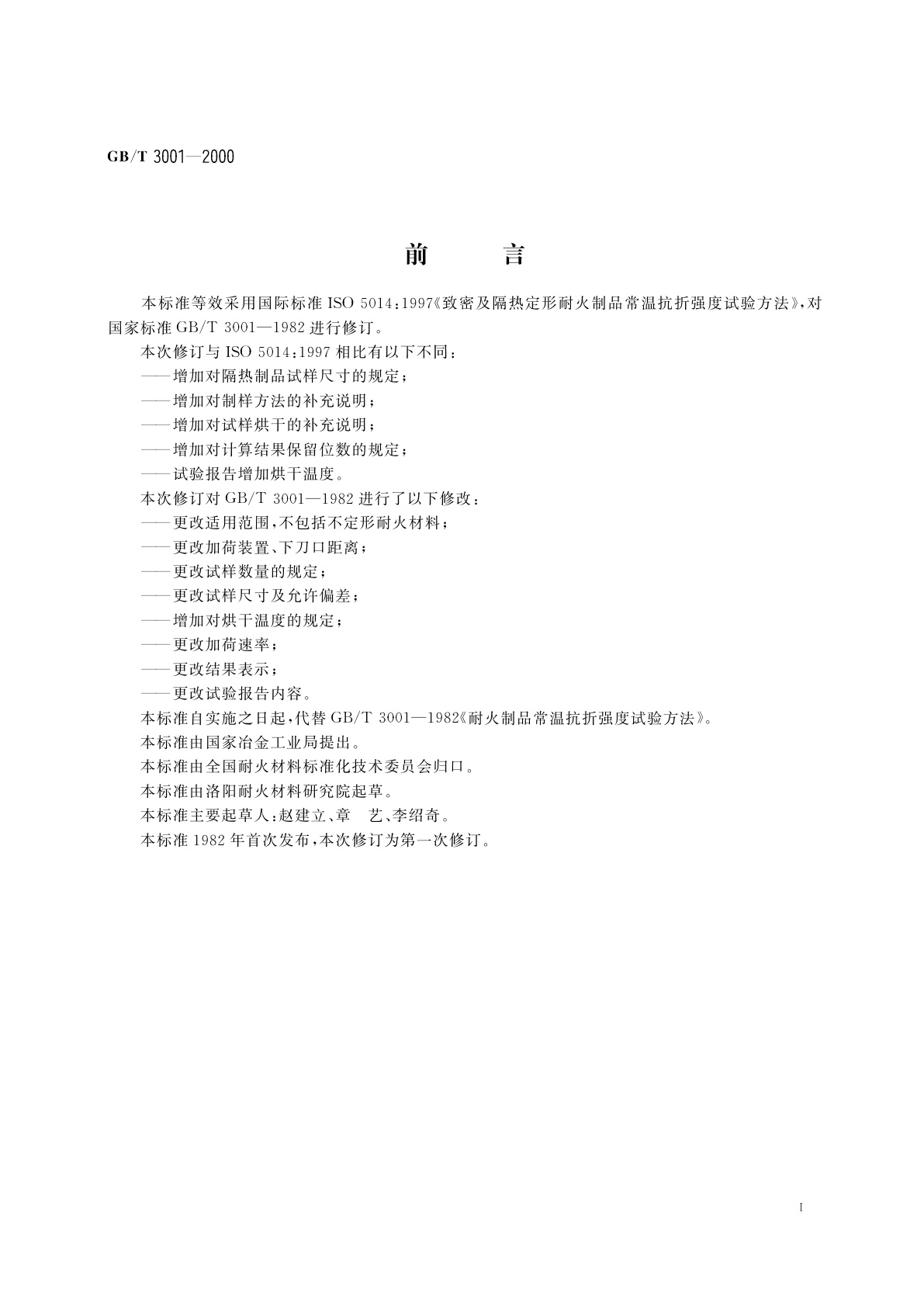 GB/T 3001—2000

前 言

本标准等效采用国际标准 ISO 5014:1997《致密及隔热定形耐火制品常温抗折强度试验方法》,对国家标准 GB/T 3001—1982 进行修订。

本次修订与 ISO 5014:1997 相比有以下不同:

——增加对隔热制品试样尺寸的规定;

——增加对制样方法的补充说明;

——增加对试样烘干的补充说明;

——增加对计算结果保留位数的规定;

——试验报告增加烘干温度。

本次修订对 GB/T 3001—1982 进行了以下修改:

——更改适用范围,不包括不定形耐火材料;

——更改加荷装置、下刀口距离;

——更改试样数量的规定;

——更改试样尺寸及允许偏差;

——增加对烘干温度的规定;

——更改加荷速率;

——更改结果表示;

——更改试验报告内容。

本标准自实施之日起,代替 GB/T 3001—1982《耐火制品常温抗折强度试验方法》。

本标准由国家冶金工业局提出。

本标准由全国耐火材料标准化技术委员会归口。

本标准由洛阳耐火材料研究院起草。

本标准主要起草人:赵建立、章 艺、李绍奇。

本标准 1982 年首次发布,本次修订为第一次修订。

I